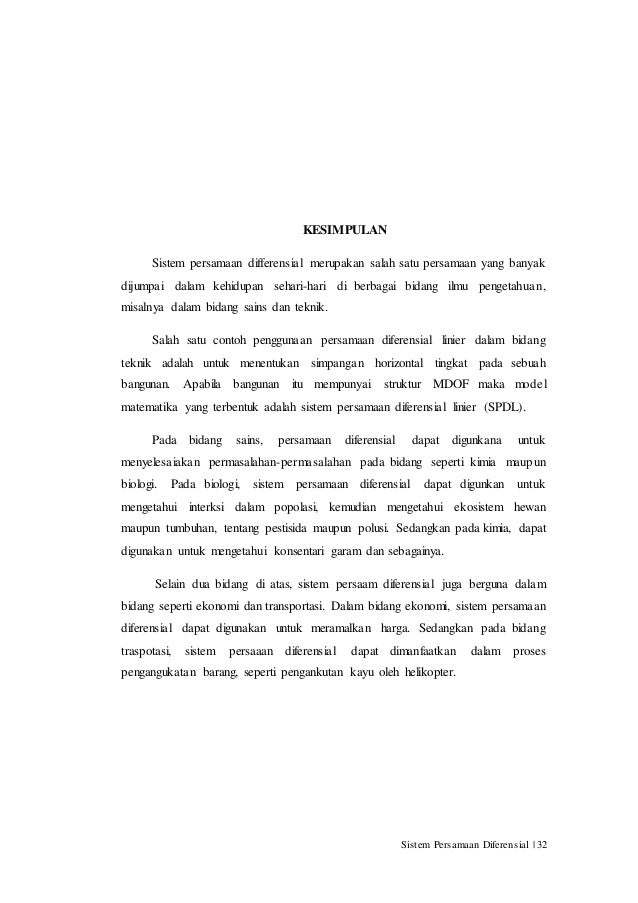 KESIMPULAN

Sistem persamaan differensial merupakan salah satu persamaan yang banyak dijumpai dalam kehidupan sehari-hari di berbagai bidang ilmu pengetahuan, misalnya dalam bidang sains dan teknik.

Salah satu contoh penggunaan persamaan diferensial linier dalam bidang teknik adalah untuk menentukan simpangan horizontal tingkat pada sebuah bangunan. Apabila bangunan itu mempunyai struktur MDOF maka model matematika yang terbentuk adalah sistem persamaan diferensial linier (SPDL).

Pada bidang sains, persamaan diferensial dapat digunkana untuk menyelesaiakan permasalahan-permasalahan pada bidang seperti kimia maupun biologi. Pada biologi, sistem persamaan diferensial dapat digunkan untuk mengetahui interksi dalam popolasi, kemudian mengetahui ekosistem hewan maupun tumbuhan, tentang pestisida maupun polusi. Sedangkan pada kimia, dapat digunakan untuk mengetahui konsentari garam dan sebagainya.

Selain dua bidang di atas, sistem persaam diferensial juga berguna dalam bidang seperti ekonomi dan transportasi. Dalam bidang ekonomi, sistem persamaan diferensial dapat digunakan untuk meramalkan harga. Sedangkan pada bidang traspotasi, sistem persaaan diferensial dapat dimanfaatkan dalam proses pengangukatan barang, seperti pengankutan kayu oleh helikopter.

Sistem Persamaan Diferensial | 32